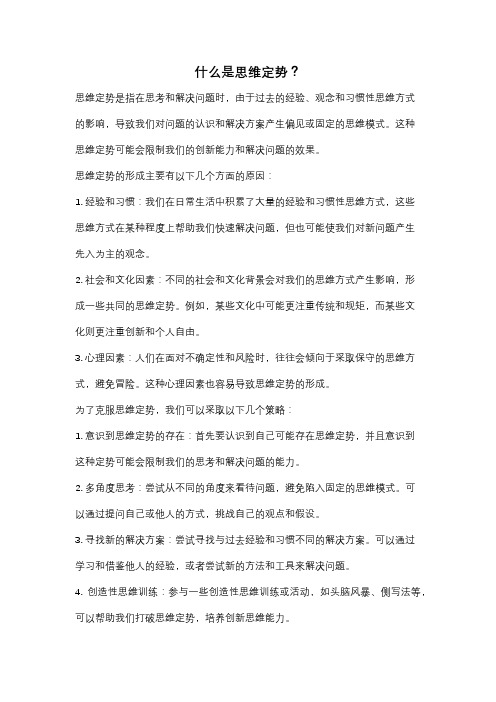 什么是思维定势？

思维定势是指在思考和解决问题时，由于过去的经验、观念和习惯性思维方式的影响，导致我们对问题的认识和解决方案产生偏见或固定的思维模式。这种思维定势可能会限制我们的创新能力和解决问题的效果。

思维定势的形成主要有以下几个方面的原因：

1. 经验和习惯：我们在日常生活中积累了大量的经验和习惯性思维方式，这些思维方式在某种程度上帮助我们快速解决问题，但也可能使我们对新问题产生先入为主的观念。

2. 社会和文化因素：不同的社会和文化背景会对我们的思维方式产生影响，形成一些共同的思维定势。例如，某些文化中可能更注重传统和规矩，而某些文化则更注重创新和个人自由。

3. 心理因素：人们在面对不确定性和风险时，往往会倾向于采取保守的思维方式，避免冒险。这种心理因素也容易导致思维定势的形成。

为了克服思维定势，我们可以采取以下几个策略：

1. 意识到思维定势的存在：首先要认识到自己可能存在思维定势，并且意识到这种定势可能会限制我们的思考和解决问题的能力。

2. 多角度思考：尝试从不同的角度来看待问题，避免陷入固定的思维模式。可以通过提问自己或他人的方式，挑战自己的观点和假设。

3. 寻找新的解决方案：尝试寻找与过去经验和习惯不同的解决方案。可以通过学习和借鉴他人的经验，或者尝试新的方法和工具来解决问题。

4. 创造性思维训练：参与一些创造性思维训练或活动，如头脑风暴、侧写法等，可以帮助我们打破思维定势，培养创新思维能力。